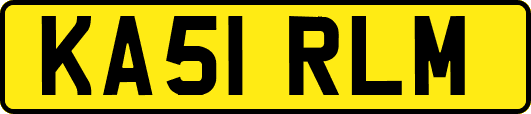 KA51 RLM